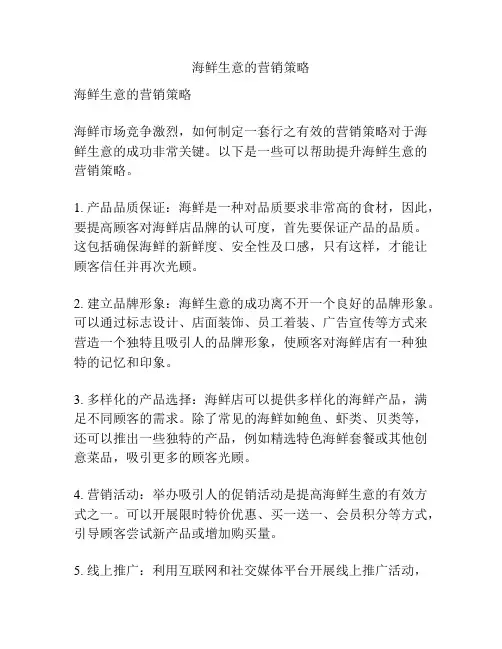 海鲜生意的营销策略

海鲜生意的营销策略

海鲜市场竞争激烈，如何制定一套行之有效的营销策略对于海鲜生意的成功非常关键。以下是一些可以帮助提升海鲜生意的营销策略。

1. 产品品质保证：海鲜是一种对品质要求非常高的食材，因此，要提高顾客对海鲜店品牌的认可度，首先要保证产品的品质。这包括确保海鲜的新鲜度、安全性及口感，只有这样，才能让顾客信任并再次光顾。

2. 建立品牌形象：海鲜生意的成功离不开一个良好的品牌形象。可以通过标志设计、店面装饰、员工着装、广告宣传等方式来营造一个独特且吸引人的品牌形象，使顾客对海鲜店有一种独特的记忆和印象。

3. 多样化的产品选择：海鲜店可以提供多样化的海鲜产品，满足不同顾客的需求。除了常见的海鲜如鲍鱼、虾类、贝类等，还可以推出一些独特的产品，例如精选特色海鲜套餐或其他创意菜品，吸引更多的顾客光顾。

4. 营销活动：举办吸引人的促销活动是提高海鲜生意的有效方式之一。可以开展限时特价优惠、买一送一、会员积分等方式，引导顾客尝试新产品或增加购买量。

5. 线上推广：利用互联网和社交媒体平台开展线上推广活动，